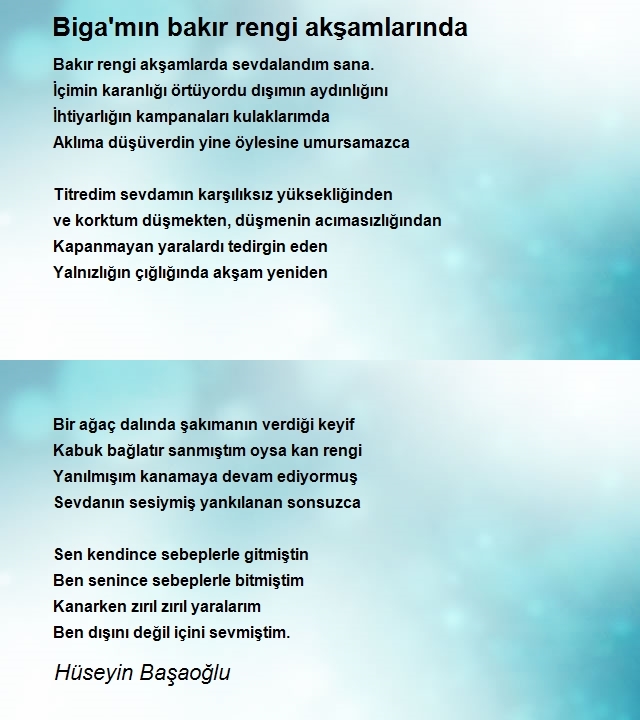 Biga'mın bakır rengi akşamlarında

Bakır rengi akşamlarda sevdalandım sana.
İçimin karanlığı örtüyordu dışımın aydınlığını
İhtiyarlığın kampanaları kulaklarımda
Aklıma düşüverdin yine öylesine umursamazca

Titredim sevdamın karşılıksız yüksekliğinden
ve korktum düşmekten, düşmenin acımasızlığından
Kapanmayan yaralardı tedirgin eden
Yalnızlığın çığlığında akşam yeniden

Bir ağaç dalında şakımanın verdiği keyif
Kabuk bağlatır sanmıştım oysa kan rengi
Yanılmışım kanamaya devam ediyormuş
Sevdanın sesiymiş yankılanan sonsuzca

Sen kendince sebeplerle gitmiştin
Ben senince sebeplerle bitmiştim
Kanarken zırıl zırıl yaralarım
Ben dışını değil içini sevmiştim.

Hüseyin Başaoğlu